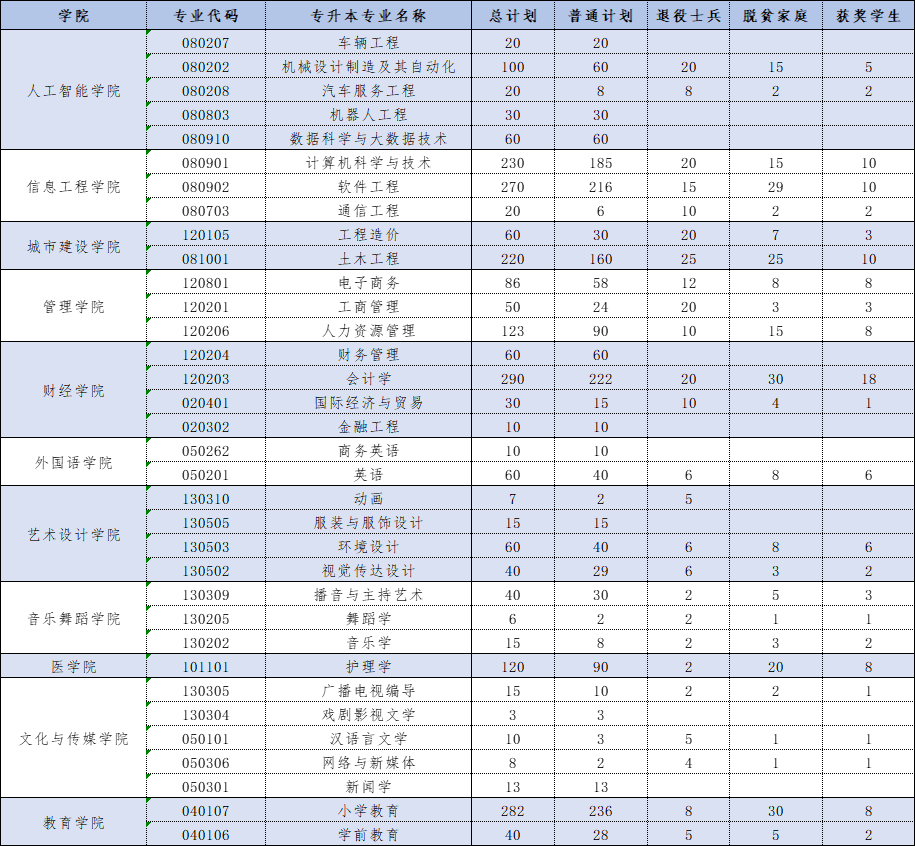 | 学院 | 专业代码 | 专升本专业名称 | 总计划 | 普通计划 | 退役士兵 | 脱贫家庭 | 获奖学生 |
|---|---|---|---|---|---|---|---|
| 人工智能学院 | 080207 | 车辆工程 | 20 | 20 | | | |
| | 080202 | 机械设计制造及其自动化 | 100 | 60 | 20 | 15 | 5 |
| | 080208 | 汽车服务工程 | 20 | 8 | 8 | 2 | 2 |
| | 080803 | 机器人工程 | 30 | 30 | | | |
| | 080910 | 数据科学与大数据技术 | 60 | 60 | | | |
| 信息工程学院 | 080901 | 计算机科学与技术 | 230 | 185 | 20 | 15 | 10 |
| | 080902 | 软件工程 | 270 | 216 | 15 | 29 | 10 |
| | 080703 | 通信工程 | 20 | 6 | 10 | 2 | 2 |
| 城市建设学院 | 120105 | 工程造价 | 60 | 30 | 20 | 7 | 3 |
| | 081001 | 土木工程 | 220 | 160 | 25 | 25 | 10 |
| 管理学院 | 120801 | 电子商务 | 86 | 58 | 12 | 8 | 8 |
| | 120201 | 工商管理 | 50 | 24 | 20 | 3 | 3 |
| | 120206 | 人力资源管理 | 123 | 90 | 10 | 15 | 8 |
| 财经学院 | 120204 | 财务管理 | 60 | 60 | | | |
| | 120203 | 会计学 | 290 | 222 | 20 | 30 | 18 |
| | 020401 | 国际经济与贸易 | 30 | 15 | 10 | 4 | 1 |
| | 020302 | 金融工程 | 10 | 10 | | | |
| 外国语学院 | 050262 | 商务英语 | 10 | 10 | | | |
| | 050201 | 英语 | 60 | 40 | 6 | 8 | 6 |
| 艺术设计学院 | 130310 | 动画 | 7 | 2 | 5 | | |
| | 130505 | 服装与服饰设计 | 15 | 15 | | | |
| | 130503 | 环境设计 | 60 | 40 | 6 | 8 | 6 |
| | 130502 | 视觉传达设计 | 40 | 29 | 6 | 3 | 2 |
| 音乐舞蹈学院 | 130309 | 播音与主持艺术 | 40 | 30 | 2 | 5 | 3 |
| | 130205 | 舞蹈学 | 6 | 2 | 2 | 1 | 1 |
| | 130202 | 音乐学 | 15 | 8 | 2 | 3 | 2 |
| 医学院 | 101101 | 护理学 | 120 | 90 | 2 | 20 | 8 |
| 文化与传媒学院 | 130305 | 广播电视编导 | 15 | 10 | 2 | 2 | 1 |
| | 130304 | 戏剧影视文学 | 3 | 3 | | | |
| | 050101 | 汉语言文学 | 10 | 3 | 5 | 1 | 1 |
| | 050306 | 网络与新媒体 | 8 | 2 | 4 | 1 | 1 |
| | 050301 | 新闻学 | 13 | 13 | | | |
| 教育学院 | 040107 | 小学教育 | 282 | 236 | 8 | 30 | 8 |
| | 040106 | 学前教育 | 40 | 28 | 5 | 5 | 2 |